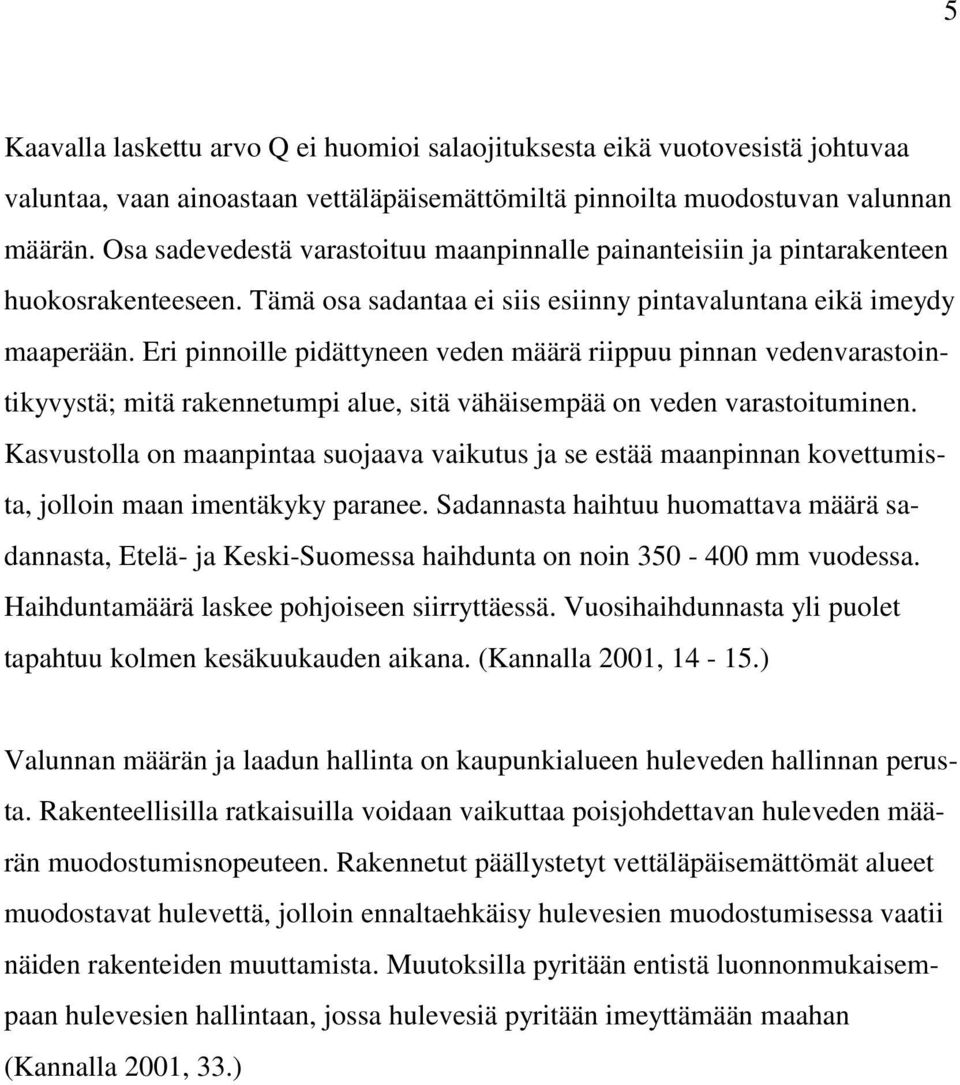 5

Kaavalla laskettu arvo Q ei huomioi salaojituksesta eikä vuotovesistä johtuvaa valuntaa, vaan ainoastaan vettäläpäisemättömiltä pinnoilta muodostuvan valunnan määrän. Osa sadevedestä varastoituu maanpinnalle painanteisiin ja pintarakenteen huokosrakenteeseen. Tämä osa sadantaa ei siis esiinny pintavaluntana eikä imeydy maaperään. Eri pinnoille pidättyneen veden määrä riippuu pinnan vedenvarastointikyvystä; mitä rakennetumpi alue, sitä vähäisempää on veden varastoituminen. Kasvustolla on maanpintaa suojaava vaikutus ja se estää maanpinnan kovettumista, jolloin maan imentäkyky paranee. Sadannasta haihtuu huomattava määrä sadannasta, Etelä- ja Keski-Suomessa haihdunta on noin 350 - 400 mm vuodessa. Haihduntamäärä laskee pohjoiseen siirryttäessä. Vuosihaihdunnasta yli puolet tapahtuu kolmen kesäkuukauden aikana. (Kannalla 2001, 14 - 15.)

Valunnan määrän ja laadun hallinta on kaupunkialueen huleveden hallinnan perusta. Rakenteellisilla ratkaisuilla voidaan vaikuttaa poisjohdettavan huleveden määrän muodostumisnopeuteen. Rakennetut päällystetyt vettäläpäisemättömät alueet muodostavat hulevettä, jolloin ennaltaehkäisy hulevesien muodostumisessa vaatii näiden rakenteiden muuttamista. Muutoksilla pyritään entistä luonnonmukaisempaan hulevesien hallintaan, jossa hulevesiä pyritään imeyttämään maahan (Kannalla 2001, 33.)